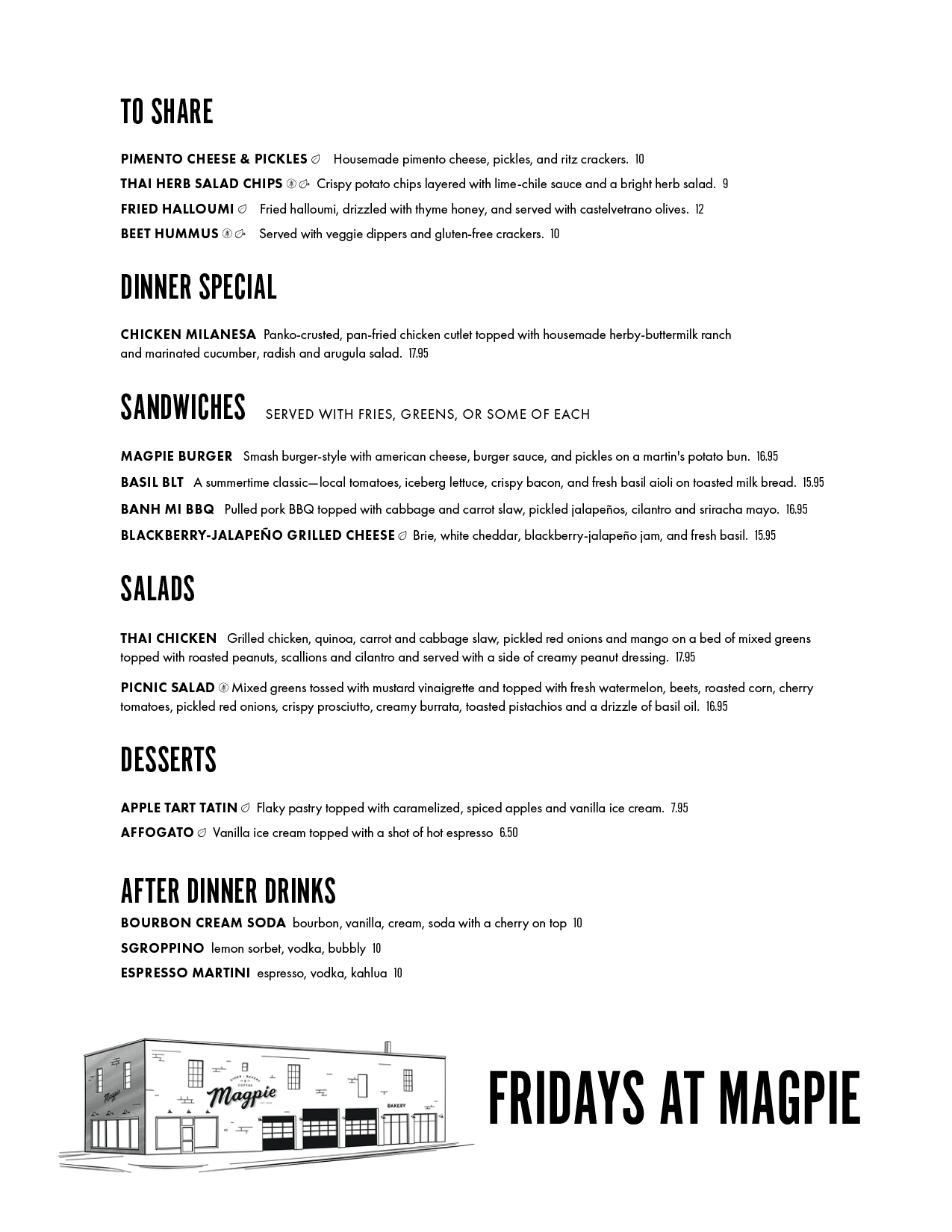 TO SHARE

PIMENTO CHEESE & PICKLES Housemade pimento cheese, pickles, and ritz crackers. 10

THAI HERB SALAD CHIPS Crispy potato chips layered with lime-chile sauce and a bright herb salad. 9

FRIED HALLOUMI Fried halloumi, drizzled with thyme honey, and served with castelvetrano olives. 12

BEET HUMMUS Served with veggie dippers and gluten-free crackers. 10

DINNER SPECIAL

CHICKEN MILANESA Panko-crusted, pan-fried chicken cutlet topped with housemade herby-buttermilk ranch and marinated cucumber, radish and arugula salad. 17.95

SANDWICHES SERVED WITH FRIES, GREENS, OR SOME OF EACH

MAGPIE BURGER Smash burger-style with american cheese, burger sauce, and pickles on a martin's potato bun. 16.95

BASIL BLT A summertime classic—local tomatoes, iceberg lettuce, crispy bacon, and fresh basil aioli on toasted milk bread. 15.95

BANH MI BBQ Pulled pork BBQ topped with cabbage and carrot slaw, pickled jalapeños, cilantro and sriracha mayo. 16.95

BLACKBERRY-JALAPEÑO GRILLED CHEESE Brie, white cheddar, blackberry-jalapeño jam, and fresh basil. 15.95

SALADS

THAI CHICKEN Grilled chicken, quinoa, carrot and cabbage slaw, pickled red onions and mango on a bed of mixed greens topped with roasted peanuts, scallions and cilantro and served with a side of creamy peanut dressing. 17.95

PICNIC SALAD Mixed greens tossed with mustard vinaigrette and topped with fresh watermelon, beets, roasted corn, cherry tomatoes, pickled red onions, crispy prosciutto, creamy burrata, toasted pistachios and a drizzle of basil oil. 16.95

DESSERTS

APPLE TART TATIN Flaky pastry topped with caramelized, spiced apples and vanilla ice cream. 7.95

AFFOGATO Vanilla ice cream topped with a shot of hot espresso 6.50

AFTER DINNER DRINKS

BOURBON CREAM SODA bourbon, vanilla, cream, soda with a cherry on top 10

SGROPPINO lemon sorbet, vodka, bubbly 10

ESPRESSO MARTINI espresso, vodka, kahlua 10

Magpie
BAKERY

FRIDAYS AT MAGPIE